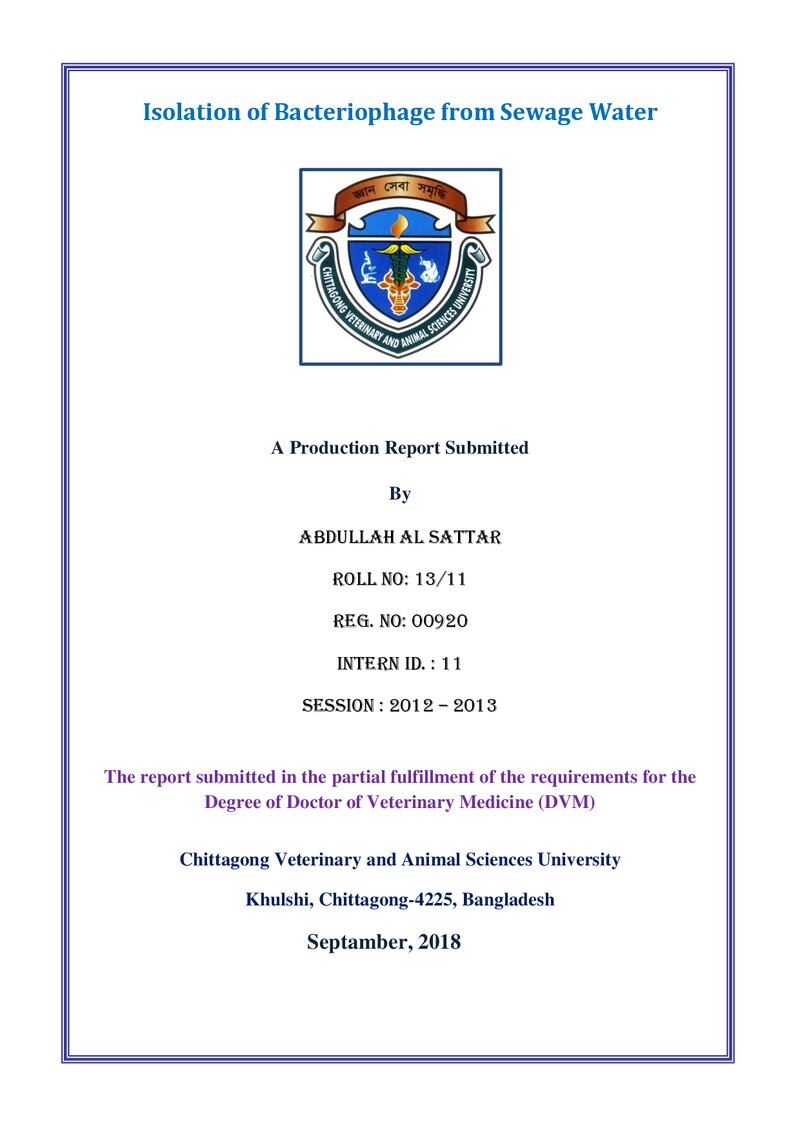 Isolation of Bacteriophage from Sewage Water

জ্ঞান সেবা সমৃদ্ধি

CHITTAGONG VETERINARY AND ANIMAL SCIENCES UNIVERSITY

A Production Report Submitted

By

ABDULLAH AL SATTAR

ROLL NO: 13/11

REG. NO: 00920

INTERN ID. : 11

SESSION : 2012 – 2013

The report submitted in the partial fulfillment of the requirements for the Degree of Doctor of Veterinary Medicine (DVM)

Chittagong Veterinary and Animal Sciences University

Khulshi, Chittagong-4225, Bangladesh

Septamber, 2018